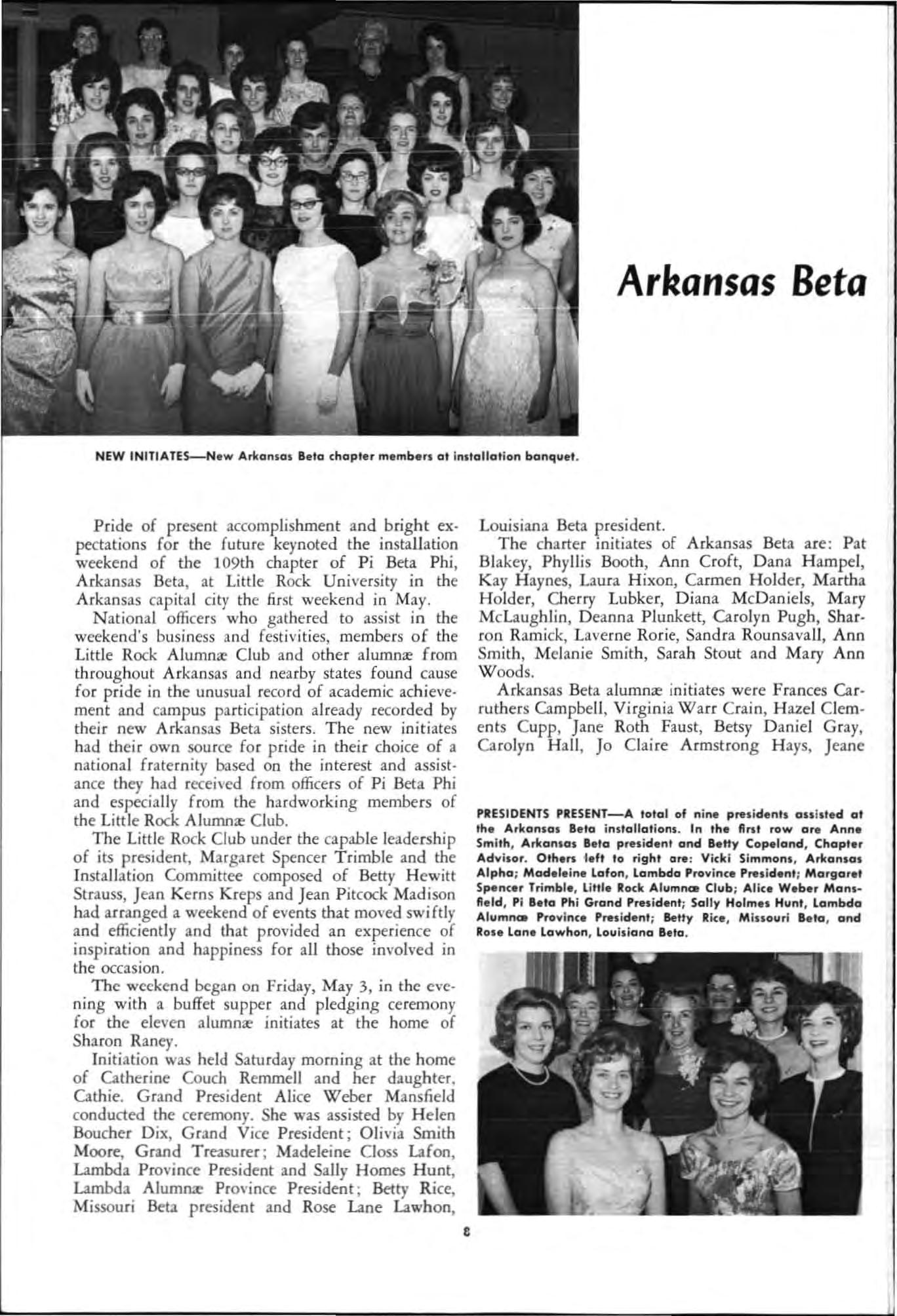 Arkansas Beta

NEW INITIATES—New Arkansas Beta chapter members at installation banquet.

Pride of present accomplishment and bright expectations for the future keynoted the installation weekend of the 109th chapter of Pi Beta Phi, Arkansas Beta, at Little Rock University in the Arkansas capital city the first weekend in May.

National officers who gathered to assist in the weekend's business and festivities, members of the Little Rock Alumnæ Club and other alumnæ from throughout Arkansas and nearby states found cause for pride in the unusual record of academic achievement and campus participation already recorded by their new Arkansas Beta sisters. The new initiates had their own source for pride in their choice of a national fraternity based on the interest and assistance they had received from officers of Pi Beta Phi and especially from the hardworking members of the Little Rock Alumnæ Club.

The Little Rock Club under the capable leadership of its president, Margaret Spencer Trimble and the Installation Committee composed of Betty Hewitt Strauss, Jean Kerns Kreps and Jean Pitcock Madison had arranged a weekend of events that moved swiftly and efficiently and that provided an experience of inspiration and happiness for all those involved in the occasion.

The weekend began on Friday, May 3, in the evening with a buffet supper and pledging ceremony for the eleven alumnæ initiates at the home of Sharon Raney.

Initiation was held Saturday morning at the home of Catherine Couch Remmell and her daughter, Cathie. Grand President Alice Weber Mansfield conducted the ceremony. She was assisted by Helen Boucher Dix, Grand Vice President; Olivia Smith Moore, Grand Treasurer; Madeleine Closs Lafon, Lambda Province President and Sally Homes Hunt, Lambda Alumnæ Province President; Betty Rice, Missouri Beta president and Rose Lane Lawhon, Louisiana Beta president.

The charter initiates of Arkansas Beta are: Pat Blakey, Phyllis Booth, Ann Croft, Dana Hampel, Kay Haynes, Laura Hixon, Carmen Holder, Martha Holder, Cherry Lubker, Diana McDaniels, Mary McLaughlin, Deanna Plunkett, Carolyn Pugh, Sharron Ramick, Laverne Rorie, Sandra Rounsavall, Ann Smith, Melanie Smith, Sarah Stout and Mary Ann Woods.

Arkansas Beta alumnæ initiates were Frances Carruthers Campbell, Virginia Warr Crain, Hazel Clements Cupp, Jane Roth Faust, Betsy Daniel Gray, Carolyn Hall, Jo Claire Armstrong Hays, Jeane

PRESIDENTS PRESENT—A total of nine presidents assisted at the Arkansas Beta installations. In the first row are Anne Smith, Arkansas Beta president and Betty Copeland, Chapter Advisor. Others left to right are: Vicki Simmons, Arkansas Alpha; Madeleine Lafon, Lambda Province President; Margaret Spencer Trimble, Little Rock Alumnæ Club; Alice Weber Mansfield, Pi Beta Phi Grand President; Sally Holmes Hunt, Lambda Alumnæ Province President; Betty Rice, Missouri Beta, and Rose Lane Lawhon, Louisiana Beta.

8